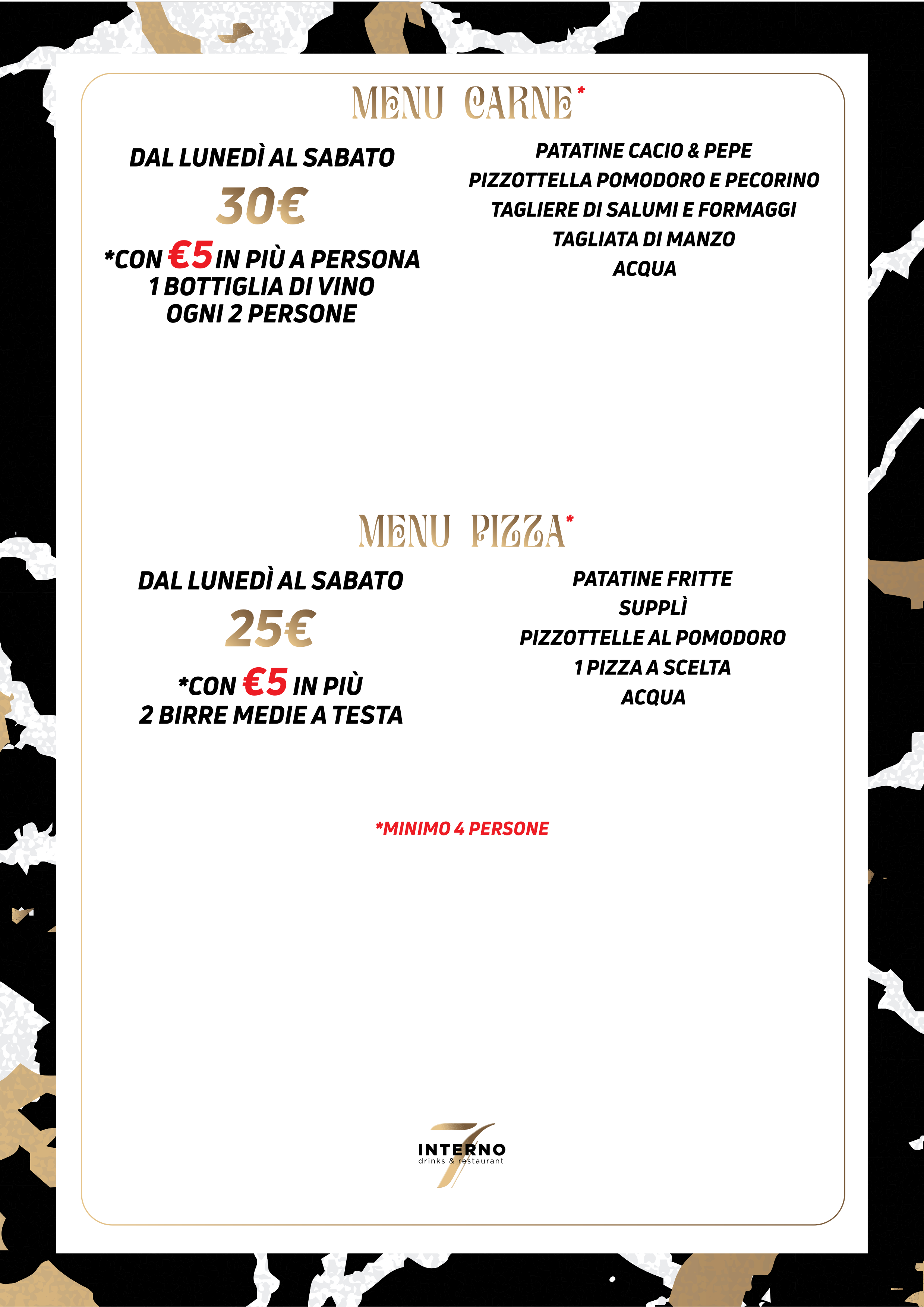 MENU CARNE*

DAL LUNEDÌ AL SABATO
30€
*CON €5 IN PIÙ A PERSONA
1 BOTTIGLIA DI VINO
OGNI 2 PERSONE

PATATINE CACIO & PEPE
PIZZOTTELLA POMODORO E PECORINO
TAGLIERE DI SALUMI E FORMAGGI
TAGLIATA DI MANZO
ACQUA

MENU PIZZA*

DAL LUNEDÌ AL SABATO
25€
*CON €5 IN PIÙ
2 BIRRE MEDIE A TESTA

PATATINE FRITTE
SUPPLÌ
PIZZOTTELLE AL POMODORO
1 PIZZA A SCELTA
ACQUA

*MINIMO 4 PERSONE

7 INTERNO
drinks & restaurant